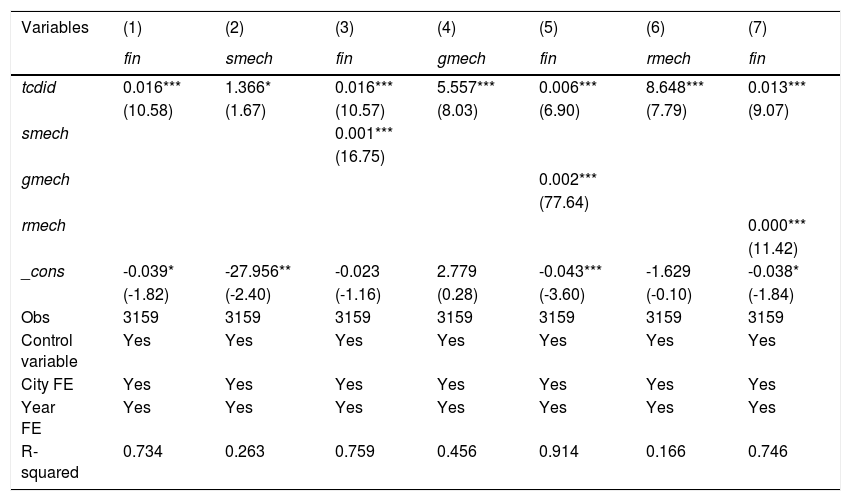 | Variables | (1) | (2) | (3) | (4) | (5) | (6) | (7) |
|---|---|---|---|---|---|---|---|
| | fin | smech | fin | gmech | fin | rmech | fin |
| tcdid | 0.016*** | 1.366* | 0.016*** | 5.557*** | 0.006*** | 8.648*** | 0.013*** |
| | (10.58) | (1.67) | (10.57) | (8.03) | (6.90) | (7.79) | (9.07) |
| smech | | | 0.001*** | | | | |
| | | | (16.75) | | | | |
| gmech | | | | | 0.002*** | | |
| | | | | | (77.64) | | |
| rmech | | | | | | | 0.000*** |
| | | | | | | | (11.42) |
| _cons | -0.039* | -27.956** | -0.023 | 2.779 | -0.043*** | -1.629 | -0.038* |
| | (-1.82) | (-2.40) | (-1.16) | (0.28) | (-3.60) | (-0.10) | (-1.84) |
| Obs | 3159 | 3159 | 3159 | 3159 | 3159 | 3159 | 3159 |
| Control variable | Yes | Yes | Yes | Yes | Yes | Yes | Yes |
| City FE | Yes | Yes | Yes | Yes | Yes | Yes | Yes |
| Year FE | Yes | Yes | Yes | Yes | Yes | Yes | Yes |
| R-squared | 0.734 | 0.263 | 0.759 | 0.456 | 0.914 | 0.166 | 0.746 |